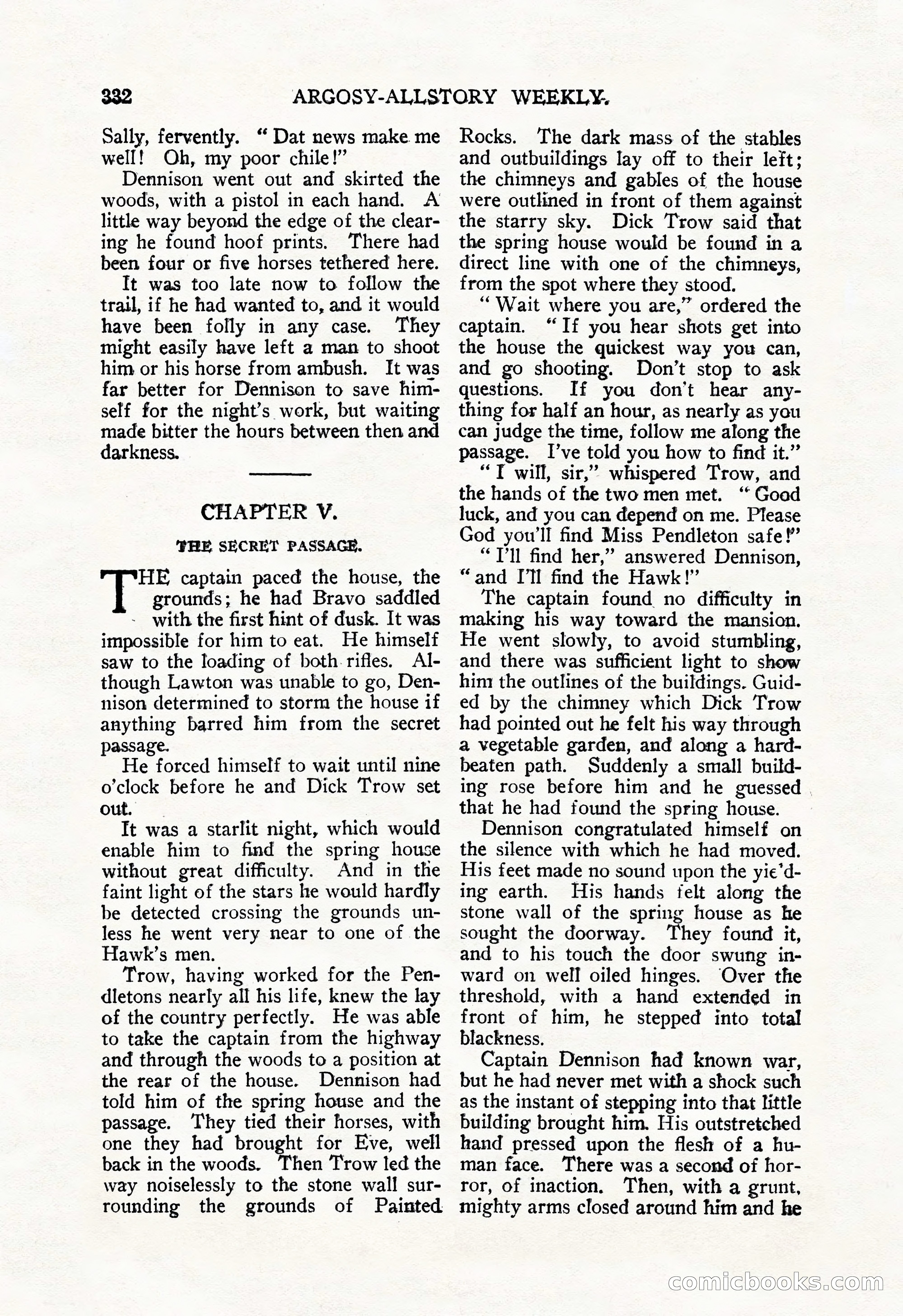 332 ARGOSY-ALLSTORY WEEKLY.

Sally, fervently. "Dat news make me well! Oh, my poor chile!"

Dennison went out and skirted the woods, with a pistol in each hand. A little way beyond the edge of the clearing he found hoof prints. There had been four or five horses tethered here.

It was too late now to follow the trail, if he had wanted to, and it would have been folly in any case. They might easily have left a man to shoot him or his horse from ambush. It was far better for Dennison to save himself for the night's work, but waiting made bitter the hours between then and darkness.

CHAPTER V.

THE SECRET PASSAGE.

THE captain paced the house, the grounds; he had Bravo saddled with the first hint of dusk. It was impossible for him to eat. He himself saw to the loading of both rifles. Although Lawton was unable to go, Dennison determined to storm the house if anything barred him from the secret passage.

He forced himself to wait until nine o'clock before he and Dick Trow set out.

It was a starlit night, which would enable him to find the spring house without great difficulty. And in the faint light of the stars he would hardly be detected crossing the grounds unless he went very near to one of the Hawk's men.

Trow, having worked for the Pendletons nearly all his life, knew the lay of the country perfectly. He was able to take the captain from the highway and through the woods to a position at the rear of the house. Dennison had told him of the spring house and the passage. They tied their horses, with one they had brought for Eve, well back in the woods. Then Trow led the way noiselessly to the stone wall surrounding the grounds of Painted Rocks. The dark mass of the stables and outbuildings lay off to their left; the chimneys and gables of the house were outlined in front of them against the starry sky. Dick Trow said that the spring house would be found in a direct line with one of the chimneys, from the spot where they stood.

"Wait where you are," ordered the captain. "If you hear shots get into the house the quickest way you can, and go shooting. Don't stop to ask questions. If you don't hear anything for half an hour, as nearly as you can judge the time, follow me along the passage. I've told you how to find it."

"I will, sir," whispered Trow, and the hands of the two men met. "Good luck, and you can depend on me. Please God you'll find Miss Pendleton safe!"

"I'll find her," answered Dennison, "and I'll find the Hawk!"

The captain found no difficulty in making his way toward the mansion. He went slowly, to avoid stumbling, and there was sufficient light to show him the outlines of the buildings. Guided by the chimney which Dick Trow had pointed out he felt his way through a vegetable garden, and along a hard-beaten path. Suddenly a small building rose before him and he guessed that he had found the spring house.

Dennison congratulated himself on the silence with which he had moved. His feet made no sound upon the yie'ding earth. His hands felt along the stone wall of the spring house as he sought the doorway. They found it, and to his touch the door swung inward on well oiled hinges. Over the threshold, with a hand extended in front of him, he stepped into total blackness.

Captain Dennison had known war, but he had never met with a shock such as the instant of stepping into that little building brought him. His outstretched hand pressed upon the flesh of a human face. There was a second of horror, of inaction. Then, with a grunt, mighty arms closed around him and he

comicbooks.com